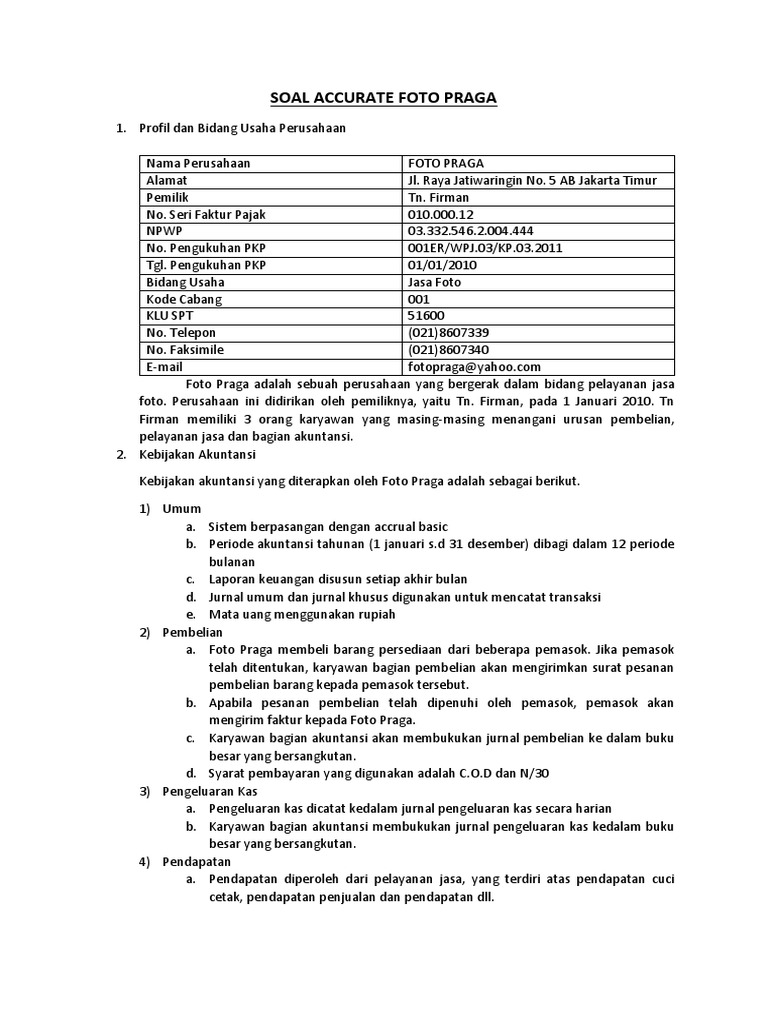 SOAL ACCURATE FOTO PRAGA

1. Profil dan Bidang Usaha Perusahaan

| Nama Perusahaan | FOTO PRAGA |
|---|---|
| Alamat | Jl. Raya Jatiwaringin No. 5 AB Jakarta Timur |
| Pemilik | Tn. Firman |
| No. Seri Faktur Pajak | 010.000.12 |
| NPWP | 03.332.546.2.004.444 |
| No. Pengukuhan PKP | 001ER/WPJ.03/KP.03.2011 |
| Tgl. Pengukuhan PKP | 01/01/2010 |
| Bidang Usaha | Jasa Foto |
| Kode Cabang | 001 |
| KLU SPT | 51600 |
| No. Telepon | (021)8607339 |
| No. Faksimile | (021)8607340 |
| E-mail | fotopraga@yahoo.com |

Foto Praga adalah sebuah perusahaan yang bergerak dalam bidang pelayanan jasa foto. Perusahaan ini didirikan oleh pemiliknya, yaitu Tn. Firman, pada 1 Januari 2010. Tn Firman memiliki 3 orang karyawan yang masing-masing menangani urusan pembelian, pelayanan jasa dan bagian akuntansi.

2. Kebijakan Akuntansi

Kebijakan akuntansi yang diterapkan oleh Foto Praga adalah sebagai berikut.

1) Umum
a. Sistem berpasangan dengan accrual basic
b. Periode akuntansi tahunan (1 januari s.d 31 desember) dibagi dalam 12 periode bulanan
c. Laporan keuangan disusun setiap akhir bulan
d. Jurnal umum dan jurnal khusus digunakan untuk mencatat transaksi
e. Mata uang menggunakan rupiah

2) Pembelian
a. Foto Praga membeli barang persediaan dari beberapa pemasok. Jika pemasok telah ditentukan, karyawan bagian pembelian akan mengirimkan surat pesanan pembelian barang kepada pemasok tersebut.
b. Apabila pesanan pembelian telah dipenuhi oleh pemasok, pemasok akan mengirim faktur kepada Foto Praga.
c. Karyawan bagian akuntansi akan membukukan jurnal pembelian ke dalam buku besar yang bersangkutan.
d. Syarat pembayaran yang digunakan adalah C.O.D dan N/30

3) Pengeluaran Kas
a. Pengeluaran kas dicatat kedalam jurnal pengeluaran kas secara harian
b. Karyawan bagian akuntansi membukukan jurnal pengeluaran kas kedalam buku besar yang bersangkutan.

4) Pendapatan
a. Pendapatan diperoleh dari pelayanan jasa, yang terdiri atas pendapatan cuci cetak, pendapatan penjualan dan pendapatan dll.